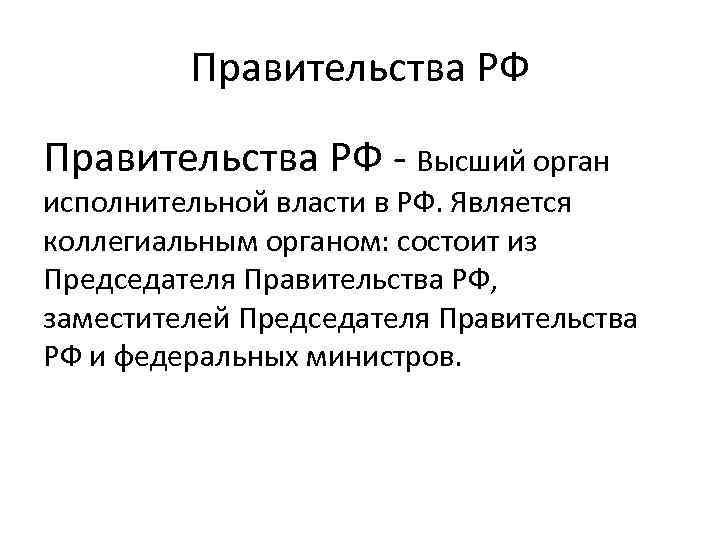 Правительства РФ

Правительства РФ - Высший орган исполнительной власти в РФ. Является коллегиальным органом: состоит из Председателя Правительства РФ, заместителей Председателя Правительства РФ и федеральных министров.